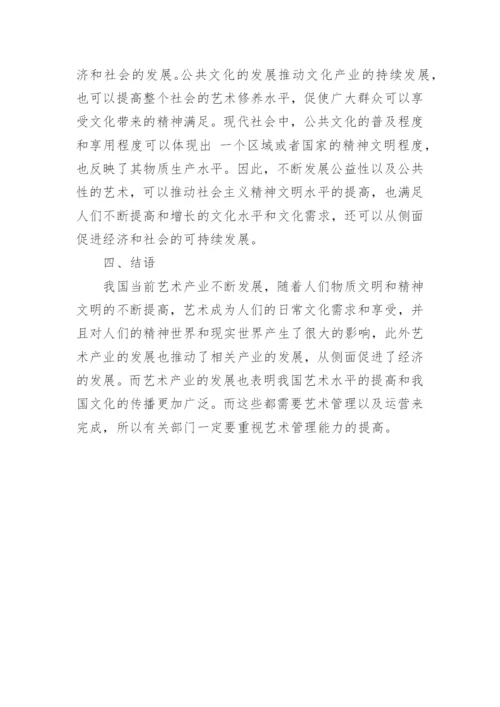 济和社会的发展。公共文化的发展推动文化产业的持续发展，也可以提高整个社会的艺术修养水平，促使广大群众可以享受文化带来的精神满足。现代社会中，公共文化的普及程度和享用程度可以体现出 一个区域或者国家的精神文明程度，也反映了其物质生产水平。因此，不断发展公益性以及公共性的艺术，可以推动社会主义精神文明水平的提高，也满足人们不断提高和增长的文化水平和文化需求，还可以从侧面促进经济和社会的可持续发展。

四、结语

我国当前艺术产业不断发展，随着人们物质文明和精神文明的不断提高，艺术成为人们的日常文化需求和享受，并且对人们的精神世界和现实世界产生了很大的影响，此外艺术产业的发展也推动了相关产业的发展，从侧面促进了经济的发展。而艺术产业的发展也表明我国艺术水平的提高和我国文化的传播更加广泛。而这些都需要艺术管理以及运营来完成，所以有关部门一定要重视艺术管理能力的提高。